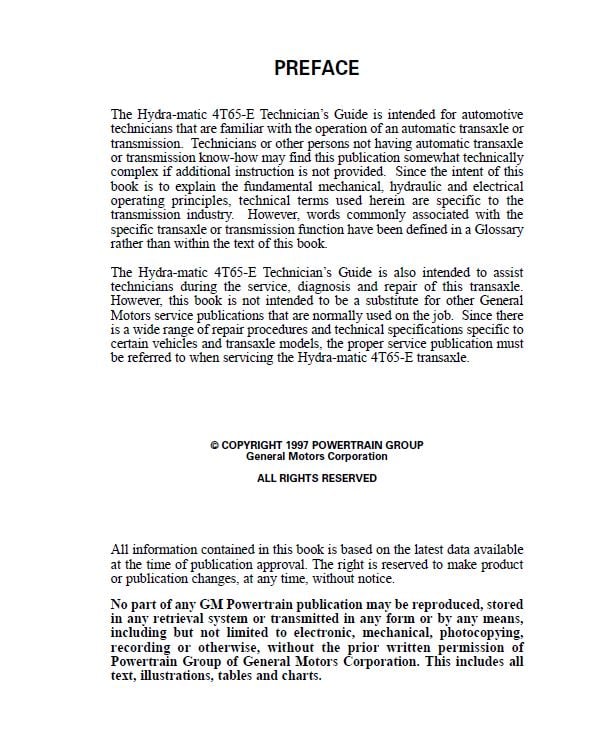 PREFACE

The Hydra-matic 4T65-E Technician's Guide is intended for automotive technicians that are familiar with the operation of an automatic transaxle or transmission. Technicians or other persons not having automatic transaxle or transmission know-how may find this publication somewhat technically complex if additional instruction is not provided. Since the intent of this book is to explain the fundamental mechanical, hydraulic and electrical operating principles, technical terms used herein are specific to the transmission industry. However, words commonly associated with the specific transaxle or transmission function have been defined in a Glossary rather than within the text of this book.

The Hydra-matic 4T65-E Technician's Guide is also intended to assist technicians during the service, diagnosis and repair of this transaxle. However, this book is not intended to be a substitute for other General Motors service publications that are normally used on the job. Since there is a wide range of repair procedures and technical specifications specific to certain vehicles and transaxle models, the proper service publication must be referred to when servicing the Hydra-matic 4T65-E transaxle.

© COPYRIGHT 1997 POWERTRAIN GROUP
General Motors Corporation

ALL RIGHTS RESERVED

All information contained in this book is based on the latest data available at the time of publication approval. The right is reserved to make product or publication changes, at any time, without notice.

No part of any GM Powertrain publication may be reproduced, stored in any retrieval system or transmitted in any form or by any means, including but not limited to electronic, mechanical, photocopying, recording or otherwise, without the prior written permission of Powertrain Group of General Motors Corporation. This includes all text, illustrations, tables and charts.